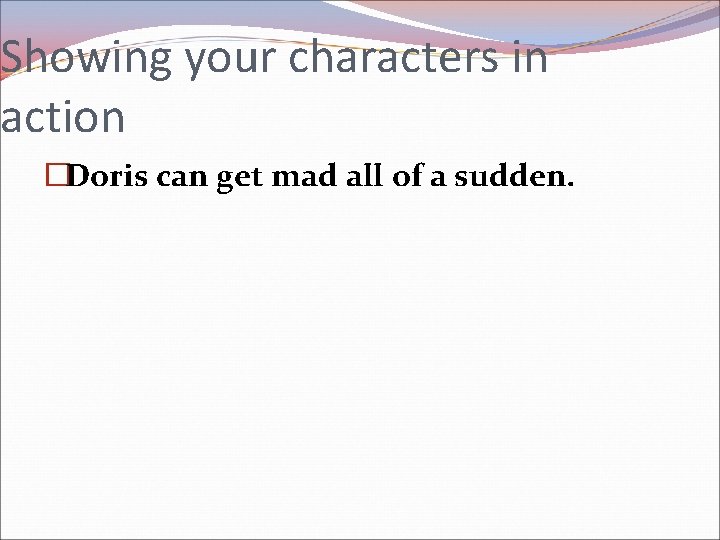 Showing your characters in action

Doris can get mad all of a sudden.